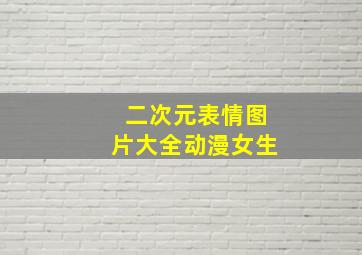 二次元表情图片大全动漫女生